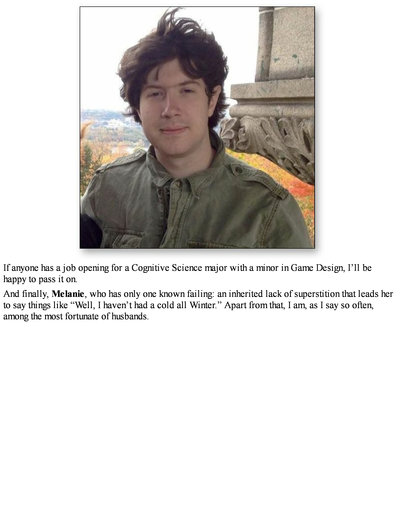 If anyone has a job opening for a Cognitive Science major with a minor in Game Design, I'll be happy to pass it on.

And finally, Melanie, who has only one known failing: an inherited lack of superstition that leads her to say things like "Well, I haven't had a cold all Winter." Apart from that, I am, as I say so often, among the most fortunate of husbands.